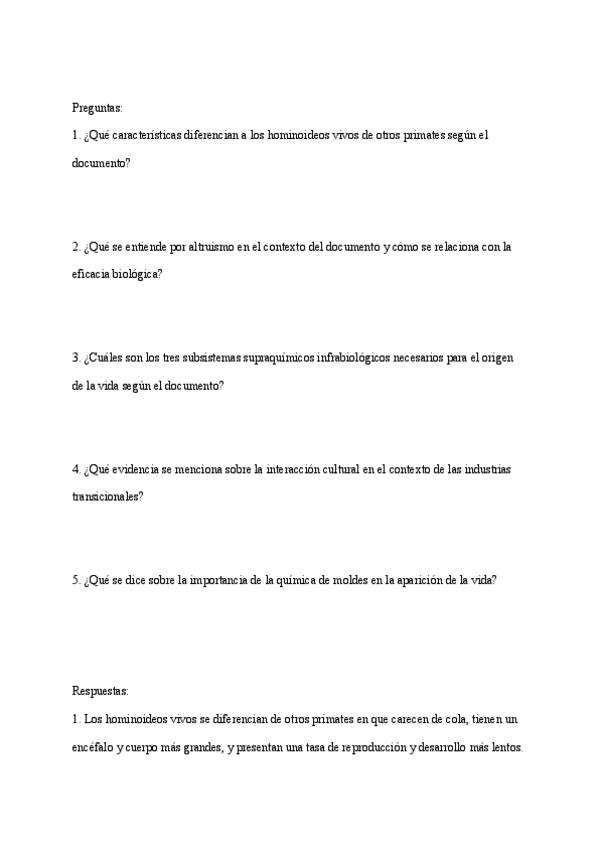 Preguntas:

1. ¿Qué características diferencian a los hominoideos vivos de otros primates según el documento?

2. ¿Qué se entiende por altruismo en el contexto del documento y cómo se relaciona con la eficacia biológica?

3. ¿Cuáles son los tres subsistemas supraquímicos infrabiológicos necesarios para el origen de la vida según el documento?

4. ¿Qué evidencia se menciona sobre la interacción cultural en el contexto de las industrias transicionales?

5. ¿Qué se dice sobre la importancia de la química de moldes en la aparición de la vida?

Respuestas:

1. Los hominoideos vivos se diferencian de otros primates en que carecen de cola, tienen un encéfalo y cuerpo más grandes, y presentan una tasa de reproducción y desarrollo más lentos.